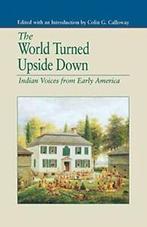 Edited with an Introduction by Colin G. Calloway

The World Turned Upside Down

Indian Voices from Early America